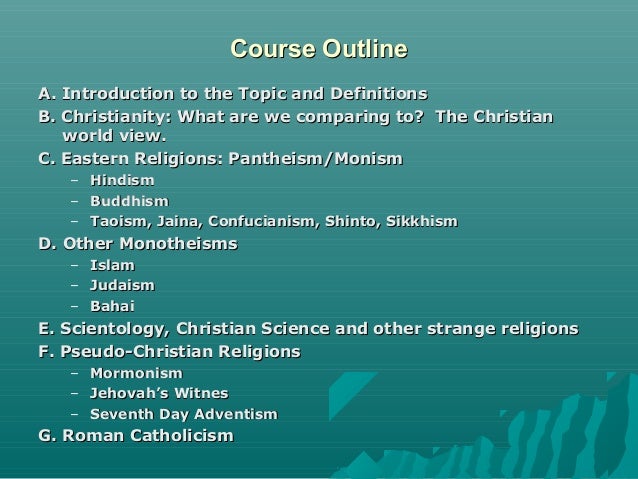 Course Outline

A. Introduction to the Topic and Definitions

B. Christianity: What are we comparing to? The Christian world view.

C. Eastern Religions: Pantheism/Monism

- Hindism
- Buddhism
- Taoism, Jaina, Confucianism, Shinto, Sikkhism

D. Other Monotheisms

- Islam
- Judaism
- Bahai

E. Scientology, Christian Science and other strange religions

F. Pseudo-Christian Religions

- Mormonism
- Jehovah's Witnes
- Seventh Day Adventism

G. Roman Catholicism